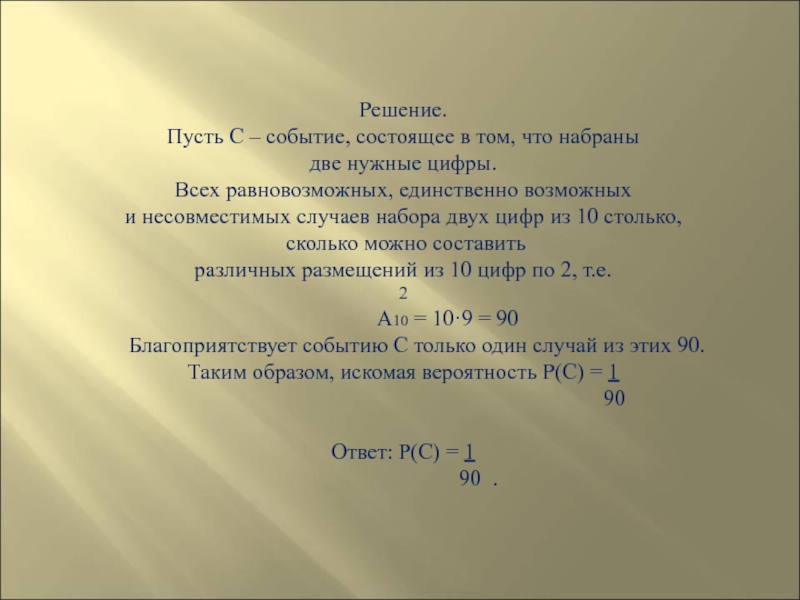 Решение.
Пусть С – событие, состоящее в том, что набраны две нужные цифры.
Всех равновозможных, единственно возможных и несовместимых случаев набора двух цифр из 10 столько, сколько можно составить различных размещений из 10 цифр по 2, т.е.

$A_{10}^{2} = 10 \cdot 9 = 90$

Благоприятствует событию С только один случай из этих 90.
Таким образом, искомая вероятность $P(C) = \frac{1}{90}$

Ответ: $P(C) = \frac{1}{90}$ .